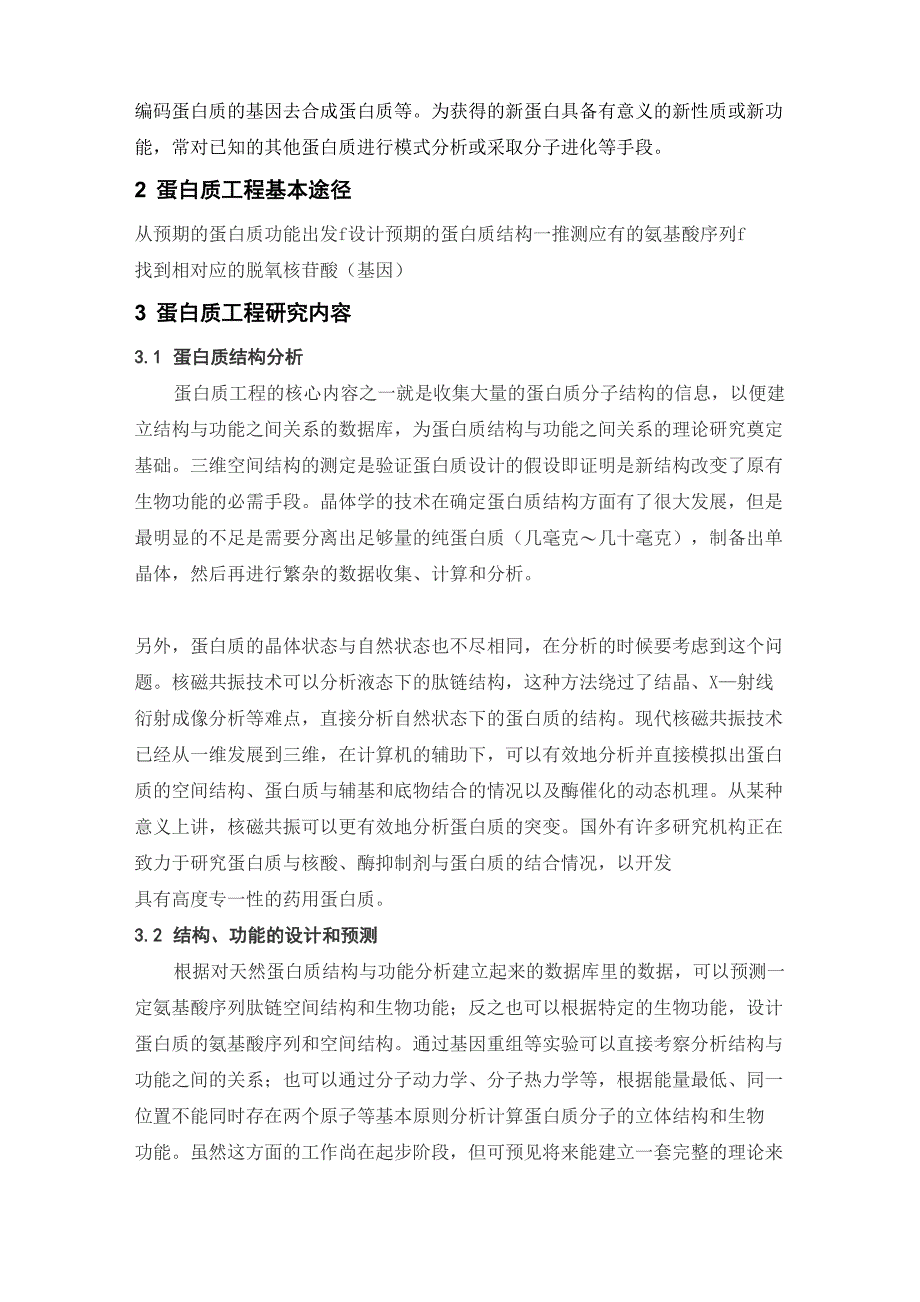 编码蛋白质的基因去合成蛋白质等。为获得的新蛋白具备有意义的新性质或新功能，常对已知的其他蛋白质进行模式分析或采取分子进化等手段。

2 蛋白质工程基本途径

从预期的蛋白质功能出发f设计预期的蛋白质结构一推测应有的氨基酸序列f找到相对应的脱氧核苷酸（基因）

3 蛋白质工程研究内容

3.1 蛋白质结构分析

蛋白质工程的核心内容之一就是收集大量的蛋白质分子结构的信息，以便建立结构与功能之间关系的数据库，为蛋白质结构与功能之间关系的理论研究奠定基础。三维空间结构的测定是验证蛋白质设计的假设即证明是新结构改变了原有生物功能的必需手段。晶体学的技术在确定蛋白质结构方面有了很大发展，但是最明显的不足是需要分离出足够量的纯蛋白质（几毫克～几十毫克），制备出单晶体，然后再进行繁杂的数据收集、计算和分析。

另外，蛋白质的晶体状态与自然状态也不尽相同，在分析的时候要考虑到这个问题。核磁共振技术可以分析液态下的肽链结构，这种方法绕过了结晶、X—射线衍射成像分析等难点，直接分析自然状态下的蛋白质的结构。现代核磁共振技术已经从一维发展到三维，在计算机的辅助下，可以有效地分析并直接模拟出蛋白质的空间结构、蛋白质与辅基和底物结合的情况以及酶催化的动态机理。从某种意义上讲，核磁共振可以更有效地分析蛋白质的突变。国外有许多研究机构正在致力于研究蛋白质与核酸、酶抑制剂与蛋白质的结合情况，以开发具有高度专一性的药用蛋白质。

3.2 结构、功能的设计和预测

根据对天然蛋白质结构与功能分析建立起来的数据库里的数据，可以预测一定氨基酸序列肽链空间结构和生物功能；反之也可以根据特定的生物功能，设计蛋白质的氨基酸序列和空间结构。通过基因重组等实验可以直接考察分析结构与功能之间的关系；也可以通过分子动力学、分子热力学等，根据能量最低、同一位置不能同时存在两个原子等基本原则分析计算蛋白质分子的立体结构和生物功能。虽然这方面的工作尚在起步阶段，但可预见将来能建立一套完整的理论来